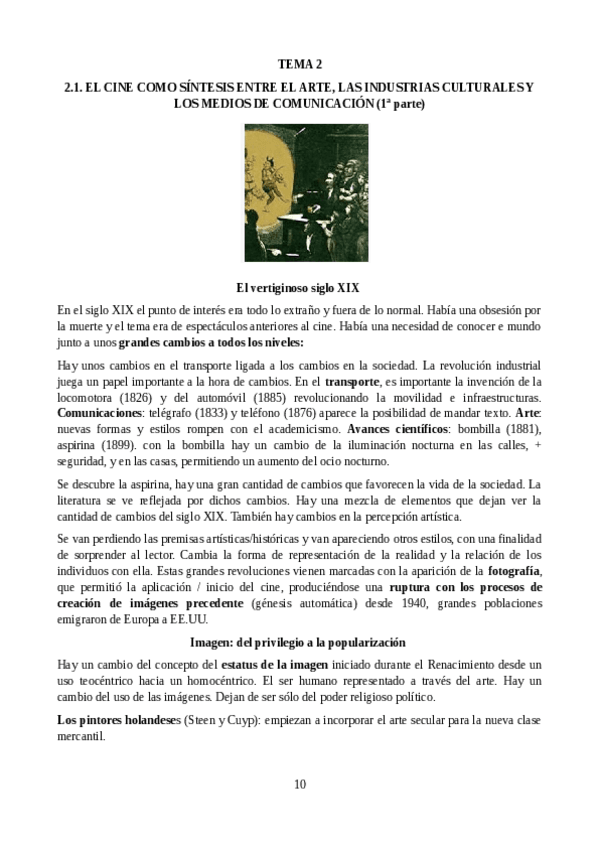 TEMA 2

2.1. EL CINE COMO SÍNTESIS ENTRE EL ARTE, LAS INDUSTRIAS CULTURALES Y LOS MEDIOS DE COMUNICACIÓN (1ª parte)

El vertiginoso siglo XIX

En el siglo XIX el punto de interés era todo lo extraño y fuera de lo normal. Había una obsesión por la muerte y el tema era de espectáculos anteriores al cine. Había una necesidad de conocer e mundo junto a unos grandes cambios a todos los niveles:

Hay unos cambios en el transporte ligada a los cambios en la sociedad. La revolución industrial juega un papel importante a la hora de cambios. En el transporte, es importante la invención de la locomotora (1826) y del automóvil (1885) revolucionando la movilidad e infraestructuras. Comunicaciones: telégrafo (1833) y teléfono (1876) aparece la posibilidad de mandar texto. Arte: nuevas formas y estilos rompen con el academicismo. Avances científicos: bombilla (1881), aspirina (1899). con la bombilla hay un cambio de la iluminación nocturna en las calles, + seguridad, y en las casas, permitiendo un aumento del ocio nocturno.

Se descubre la aspirina, hay una gran cantidad de cambios que favorecen la vida de la sociedad. La literatura se ve reflejada por dichos cambios. Hay una mezcla de elementos que dejan ver la cantidad de cambios del siglo XIX. También hay cambios en la percepción artística.

Se van perdiendo las premisas artísticas/históricas y van apareciendo otros estilos, con una finalidad de sorprender al lector. Cambia la forma de representación de la realidad y la relación de los individuos con ella. Estas grandes revoluciones vienen marcadas con la aparición de la fotografía, que permitió la aplicación / inicio del cine, produciéndose una ruptura con los procesos de creación de imágenes precedente (génesis automática) desde 1940, grandes poblaciones emigraron de Europa a EE.UU.

Imagen: del privilegio a la popularización

Hay un cambio del concepto del estatus de la imagen iniciado durante el Renacimiento desde un uso teocéntrico hacia un homocéntrico. El ser humano representado a través del arte. Hay un cambio del uso de las imágenes. Dejan de ser sólo del poder religioso político.

Los pintores holandeses (Steen y Cuyp): empiezan a incorporar el arte secular para la nueva clase mercantil.

10